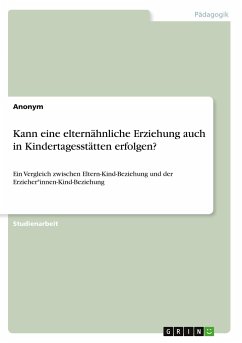 Pädagogik

Anonym

Kann eine elternähnliche Erziehung auch in Kindertagesstätten erfolgen?

Ein Vergleich zwischen Eltern-Kind-Beziehung und der Erzieher*innen-Kind-Beziehung

Studienarbeit

GRIN